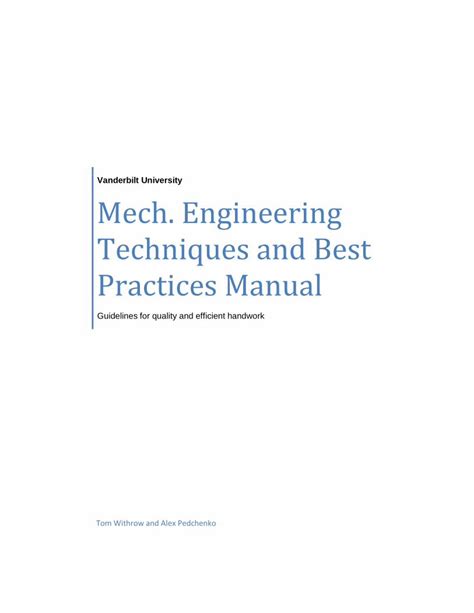 Vanderbilt University

Mech. Engineering Techniques and Best Practices Manual

Guidelines for quality and efficient handwork

Tom Withrow and Alex Pedchenko